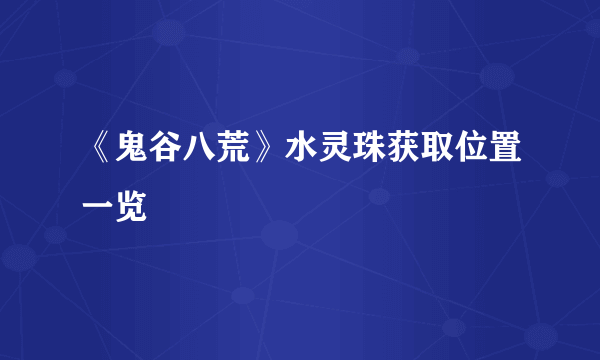 《鬼谷八荒》水灵珠获取位置一览